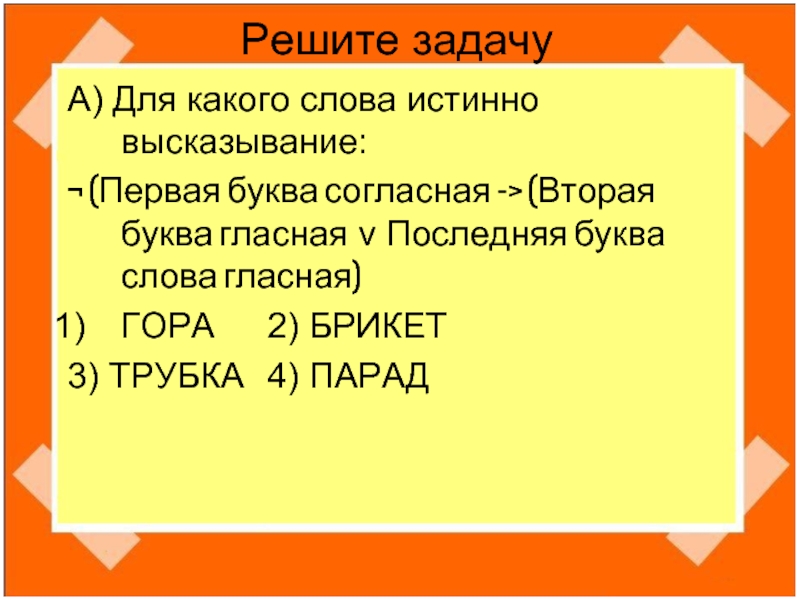 Решите задачу

А) Для какого слова истинно высказывание:

¬ (Первая буква согласная -> (Вторая буква гласная v Последняя буква слова гласная)

1) ГОРА 2) БРИКЕТ

3) ТРУБКА 4) ПАРАД